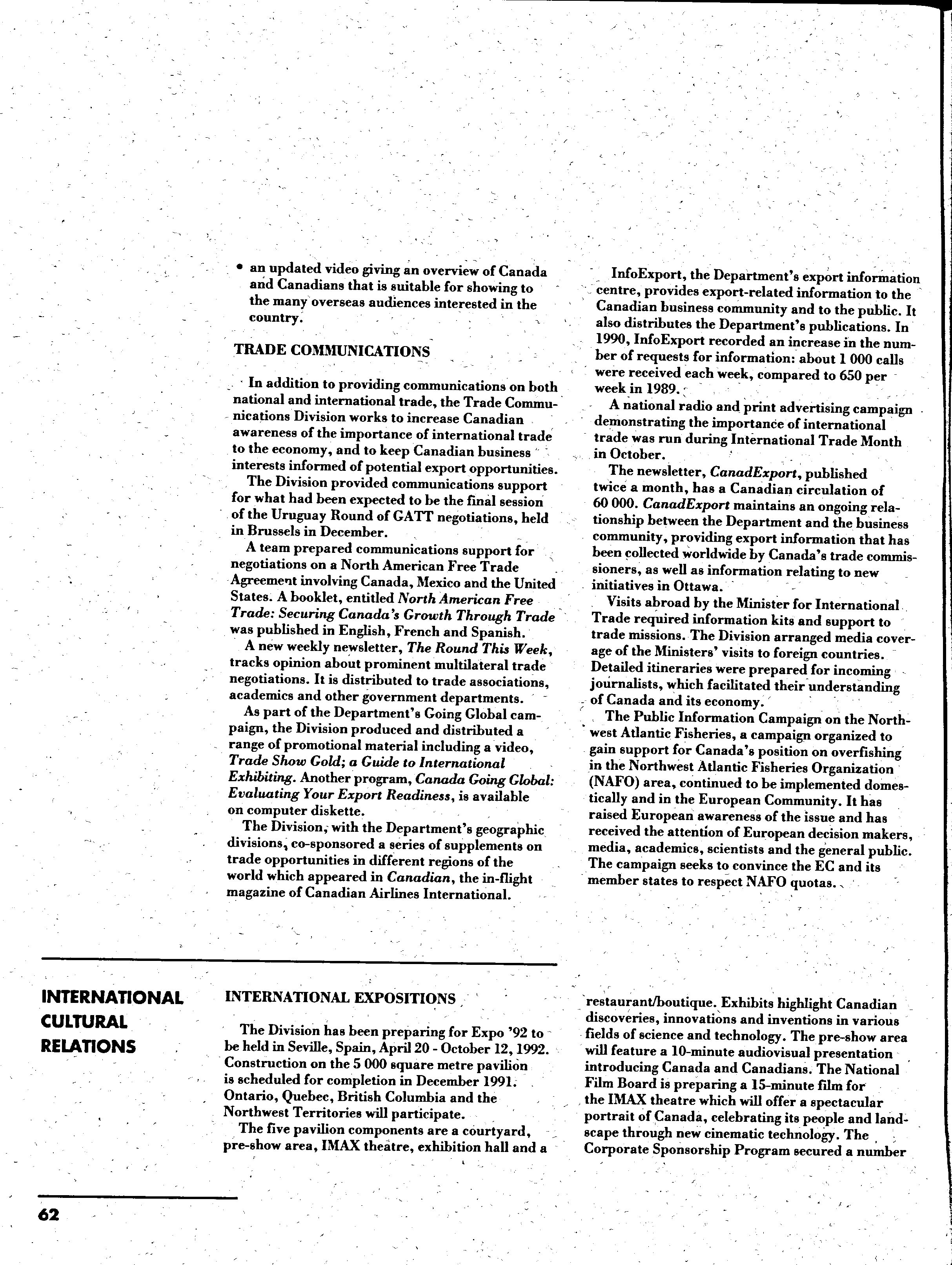 • an updated video giving an overview of Canada and Canadians that is suitable for showing to the many overseas audiences interested in the country.

TRADE COMMUNICATIONS

In addition to providing communications on both national and international trade, the Trade Communications Division works to increase Canadian awareness of the importance of international trade to the economy, and to keep Canadian business interests informed of potential export opportunities.

The Division provided communications support for what had been expected to be the final session of the Uruguay Round of GATT negotiations, held in Brussels in December.

A team prepared communications support for negotiations on a North American Free Trade Agreement involving Canada, Mexico and the United States. A booklet, entitled North American Free Trade: Securing Canada's Growth Through Trade was published in English, French and Spanish.

A new weekly newsletter, The Round This Week, tracks opinion about prominent multilateral trade negotiations. It is distributed to trade associations, academics and other government departments.

As part of the Department's Going Global campaign, the Division produced and distributed a range of promotional material including a video, Trade Show Gold; a Guide to International Exhibiting. Another program, Canada Going Global: Evaluating Your Export Readiness, is available on computer diskette.

The Division, with the Department's geographic divisions, co-sponsored a series of supplements on trade opportunities in different regions of the world which appeared in Canadian, the in-flight magazine of Canadian Airlines International.

InfoExport, the Department's export information centre, provides export-related information to the Canadian business community and to the public. It also distributes the Department's publications. In 1990, InfoExport recorded an increase in the number of requests for information: about 1 000 calls were received each week, compared to 650 per week in 1989.

A national radio and print advertising campaign demonstrating the importance of international trade was run during International Trade Month in October.

The newsletter, CanadExport, published twice a month, has a Canadian circulation of 60 000. CanadExport maintains an ongoing relationship between the Department and the business community, providing export information that has been collected worldwide by Canada's trade commissioners, as well as information relating to new initiatives in Ottawa.

Visits abroad by the Minister for International Trade required information kits and support to trade missions. The Division arranged media coverage of the Ministers' visits to foreign countries. Detailed itineraries were prepared for incoming journalists, which facilitated their understanding of Canada and its economy.

The Public Information Campaign on the Northwest Atlantic Fisheries, a campaign organized to gain support for Canada's position on overfishing in the Northwest Atlantic Fisheries Organization (NAFO) area, continued to be implemented domestically and in the European Community. It has raised European awareness of the issue and has received the attention of European decision makers, media, academics, scientists and the general public. The campaign seeks to convince the EC and its member states to respect NAFO quotas.

INTERNATIONAL CULTURAL RELATIONS

INTERNATIONAL EXPOSITIONS

The Division has been preparing for Expo '92 to be held in Seville, Spain, April 20 - October 12, 1992. Construction on the 5 000 square metre pavilion is scheduled for completion in December 1991. Ontario, Quebec, British Columbia and the Northwest Territories will participate.

The five pavilion components are a courtyard, pre-show area, IMAX theatre, exhibition hall and a restaurant/boutique. Exhibits highlight Canadian discoveries, innovations and inventions in various fields of science and technology. The pre-show area will feature a 10-minute audiovisual presentation introducing Canada and Canadians. The National Film Board is preparing a 15-minute film for the IMAX theatre which will offer a spectacular portrait of Canada, celebrating its people and landscape through new cinematic technology. The Corporate Sponsorship Program secured a number

62